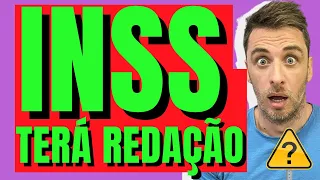 INSS
TERÁ REDAÇÃO
?